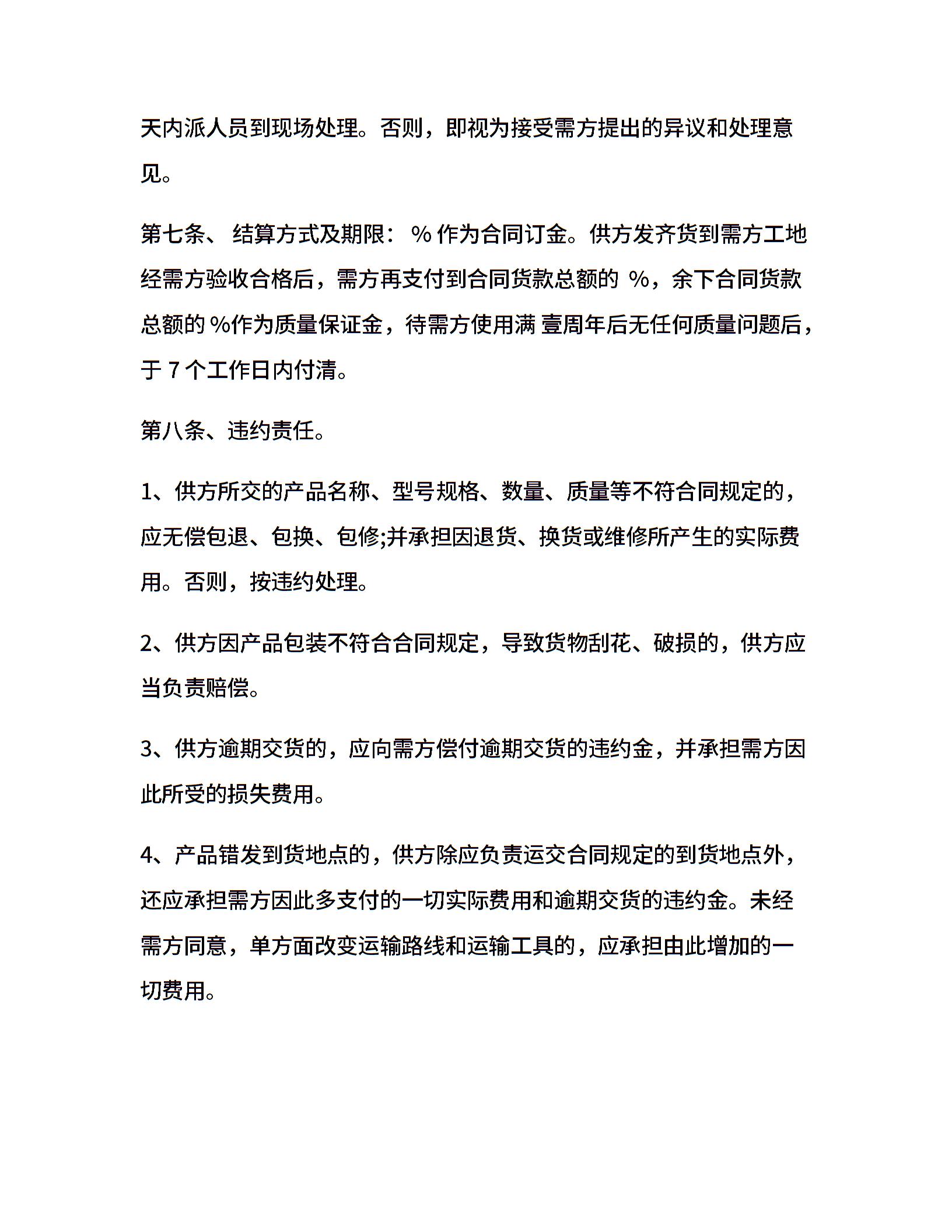 天内派人员到现场处理。否则，即视为接受需方提出的异议和处理意见。

第七条、 结算方式及期限： % 作为合同订金。供方发齐货到需方工地经需方验收合格后，需方再支付到合同货款总额的 %，余下合同货款总额的 %作为质量保证金，待需方使用满 壹周年后无任何质量问题后，于 7 个工作日内付清。

第八条、违约责任。

1、供方所交的产品名称、型号规格、数量、质量等不符合同规定的，应无偿包退、包换、包修;并承担因退货、换货或维修所产生的实际费用。否则，按违约处理。

2、供方因产品包装不符合合同规定，导致货物刮花、破损的，供方应当负责赔偿。

3、供方逾期交货的，应向需方偿付逾期交货的违约金，并承担需方因此所受的损失费用。

4、产品错发到货地点的，供方除应负责运交合同规定的到货地点外，还应承担需方因此多支付的一切实际费用和逾期交货的违约金。未经需方同意，单方面改变运输路线和运输工具的，应承担由此增加的一切费用。